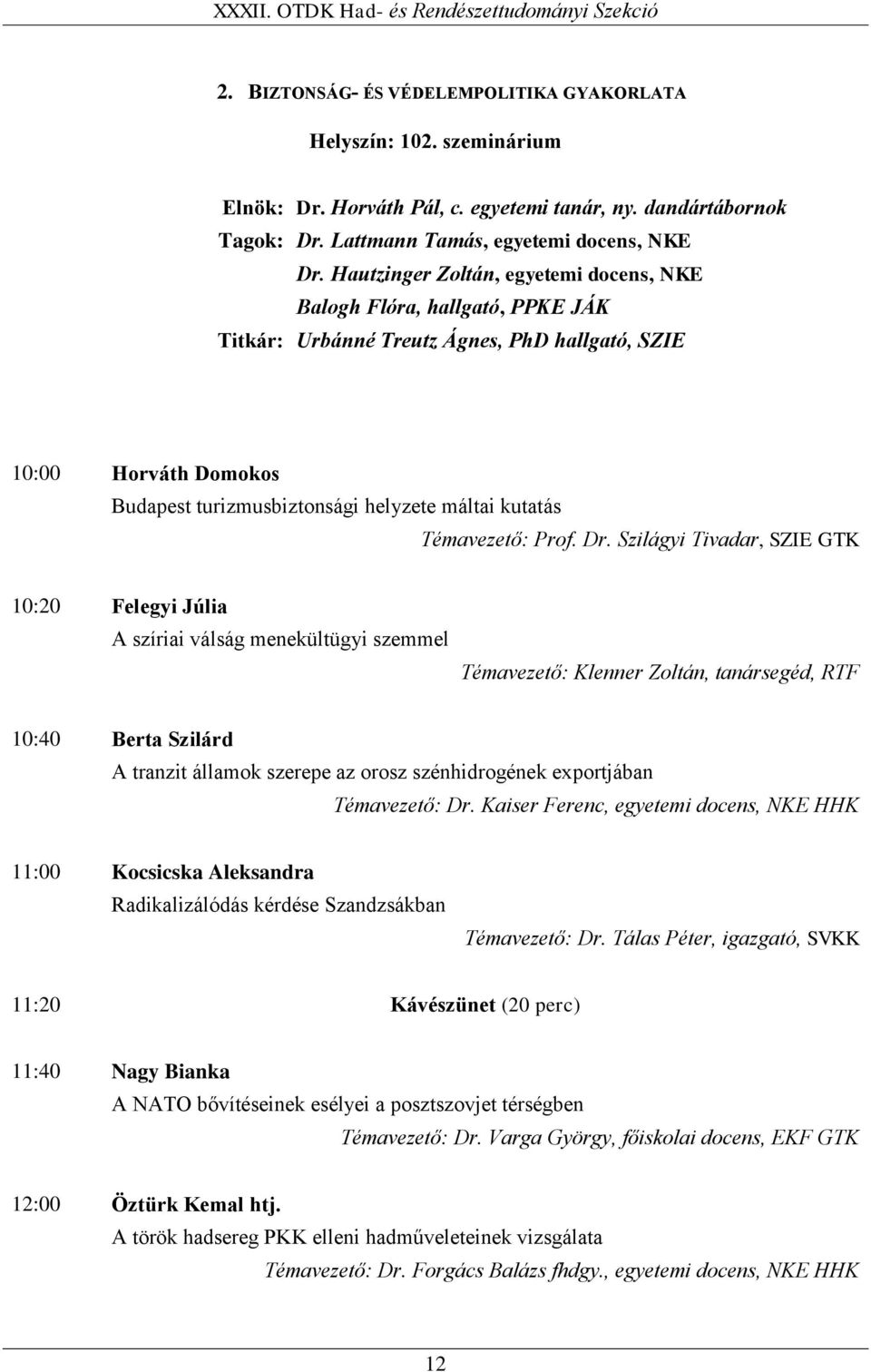 XXXII. OTDK Had- és Rendészettudományi Szekció

2. BIZTONSÁG- ÉS VÉDELEMPOLITIKA GYAKORLATA

Helyszín: 102. szeminárium

Elnök: Dr. Horváth Pál, c. egyetemi tanár, ny. dandártábornok
Tagok: Dr. Lattmann Tamás, egyetemi docens, NKE
Dr. Hautzinger Zoltán, egyetemi docens, NKE
Balogh Flóra, hallgató, PPKE JÁK
Titkár: Urbánné Treutz Ágnes, PhD hallgató, SZIE

10:00 Horváth Domokos
Budapest turizmusbiztonsági helyzete máltai kutatás
Témavezető: Prof. Dr. Szilágyi Tivadar, SZIE GTK

10:20 Felegyi Júlia
A szíriai válság menekültügyi szemmel
Témavezető: Klenner Zoltán, tanársegéd, RTF

10:40 Berta Szilárd
A tranzit államok szerepe az orosz szénhidrogének exportjában
Témavezető: Dr. Kaiser Ferenc, egyetemi docens, NKE HHK

11:00 Kocsicska Aleksandra
Radikalizálódás kérdése Szandzsákban
Témavezető: Dr. Tálas Péter, igazgató, SVKK

11:20 Kávészünet (20 perc)

11:40 Nagy Bianka
A NATO bővítéseinek esélyei a posztszovjet térségben
Témavezető: Dr. Varga György, főiskolai docens, EKF GTK

12:00 Öztürk Kemal htj.
A török hadsereg PKK elleni hadműveleteinek vizsgálata
Témavezető: Dr. Forgács Balázs fhdgy., egyetemi docens, NKE HHK

12